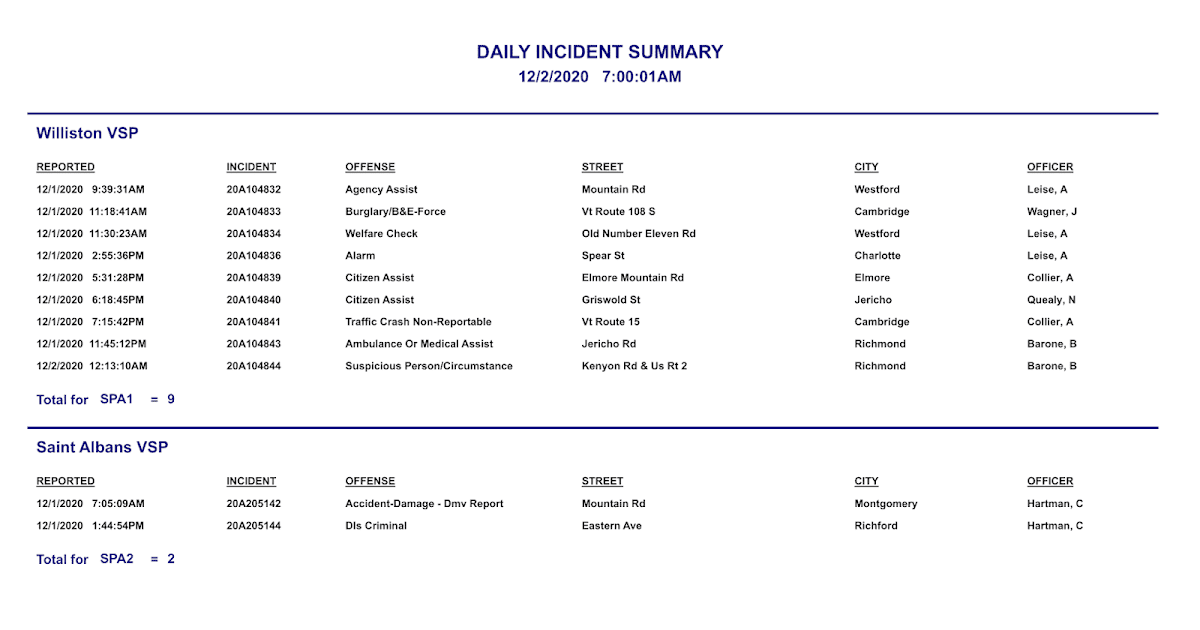 DAILY INCIDENT SUMMARY
12/2/2020 7:00:01AM

Williston VSP

| REPORTED | INCIDENT | OFFENSE | STREET | CITY | OFFICER |
|---|---|---|---|---|---|
| 12/1/2020 9:39:31AM | 20A104832 | Agency Assist | Mountain Rd | Westford | Leise, A |
| 12/1/2020 11:18:41AM | 20A104833 | Burglary/B&E-Force | Vt Route 108 S | Cambridge | Wagner, J |
| 12/1/2020 11:30:23AM | 20A104834 | Welfare Check | Old Number Eleven Rd | Westford | Leise, A |
| 12/1/2020 2:55:36PM | 20A104836 | Alarm | Spear St | Charlotte | Leise, A |
| 12/1/2020 5:31:28PM | 20A104839 | Citizen Assist | Elmore Mountain Rd | Elmore | Collier, A |
| 12/1/2020 6:18:45PM | 20A104840 | Citizen Assist | Griswold St | Jericho | Quealy, N |
| 12/1/2020 7:15:42PM | 20A104841 | Traffic Crash Non-Reportable | Vt Route 15 | Cambridge | Collier, A |
| 12/1/2020 11:45:12PM | 20A104843 | Ambulance Or Medical Assist | Jericho Rd | Richmond | Barone, B |
| 12/2/2020 12:13:10AM | 20A104844 | Suspicious Person/Circumstance | Kenyon Rd & Us Rt 2 | Richmond | Barone, B |

Total for SPA1 = 9

Saint Albans VSP

| REPORTED | INCIDENT | OFFENSE | STREET | CITY | OFFICER |
|---|---|---|---|---|---|
| 12/1/2020 7:05:09AM | 20A205142 | Accident-Damage - Dmv Report | Mountain Rd | Montgomery | Hartman, C |
| 12/1/2020 1:44:54PM | 20A205144 | Dls Criminal | Eastern Ave | Richford | Hartman, C |

Total for SPA2 = 2